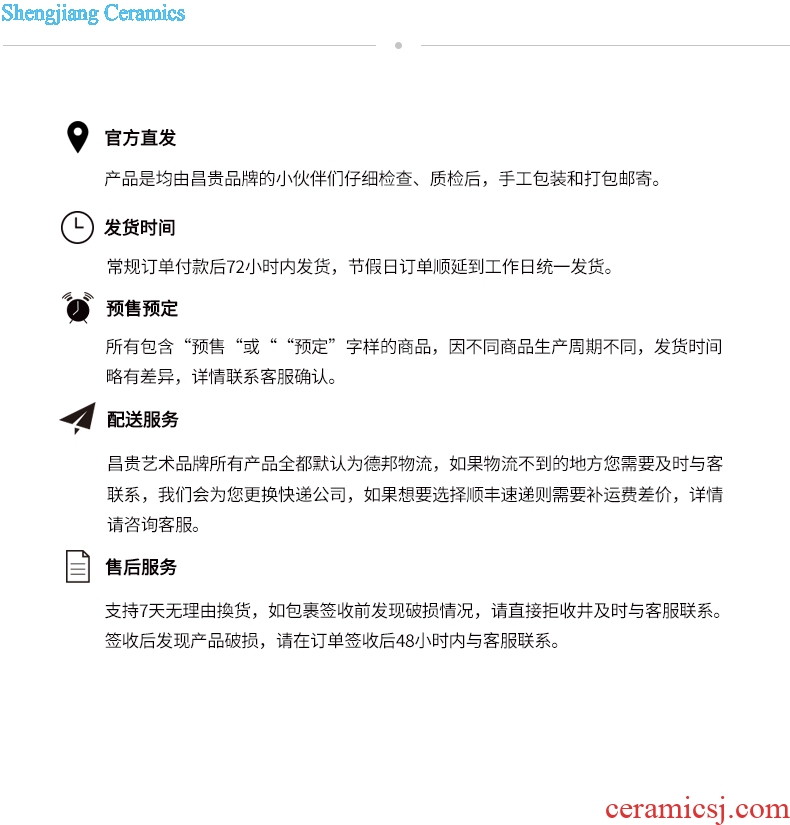 Shengjiang Ceramics

官方直发

产品是均由昌贵品牌的小伙伴们仔细检查、质检后，手工包装和打包邮寄。

发货时间

常规订单付款后72小时内发货，节假日订单顺延到工作日统一发货。

预售预定

所有包含“预售“或““预定”字样的商品，因不同商品生产周期不同，发货时间略有差异，详情联系客服确认。

配送服务

昌贵艺术品牌所有产品全都默认为德邦物流，如果物流不到的地方您需要及时与客联系，我们会为您更换快递公司，如果想要选择顺丰速递则需要补运费差价，详情请咨询客服。

售后服务

支持7天无理由换货，如包裹签收前发现破损情况，请直接拒收并及时与客服联系。签收后发现产品破损，请在订单签收后48小时内与客服联系。

ceramicsj.com